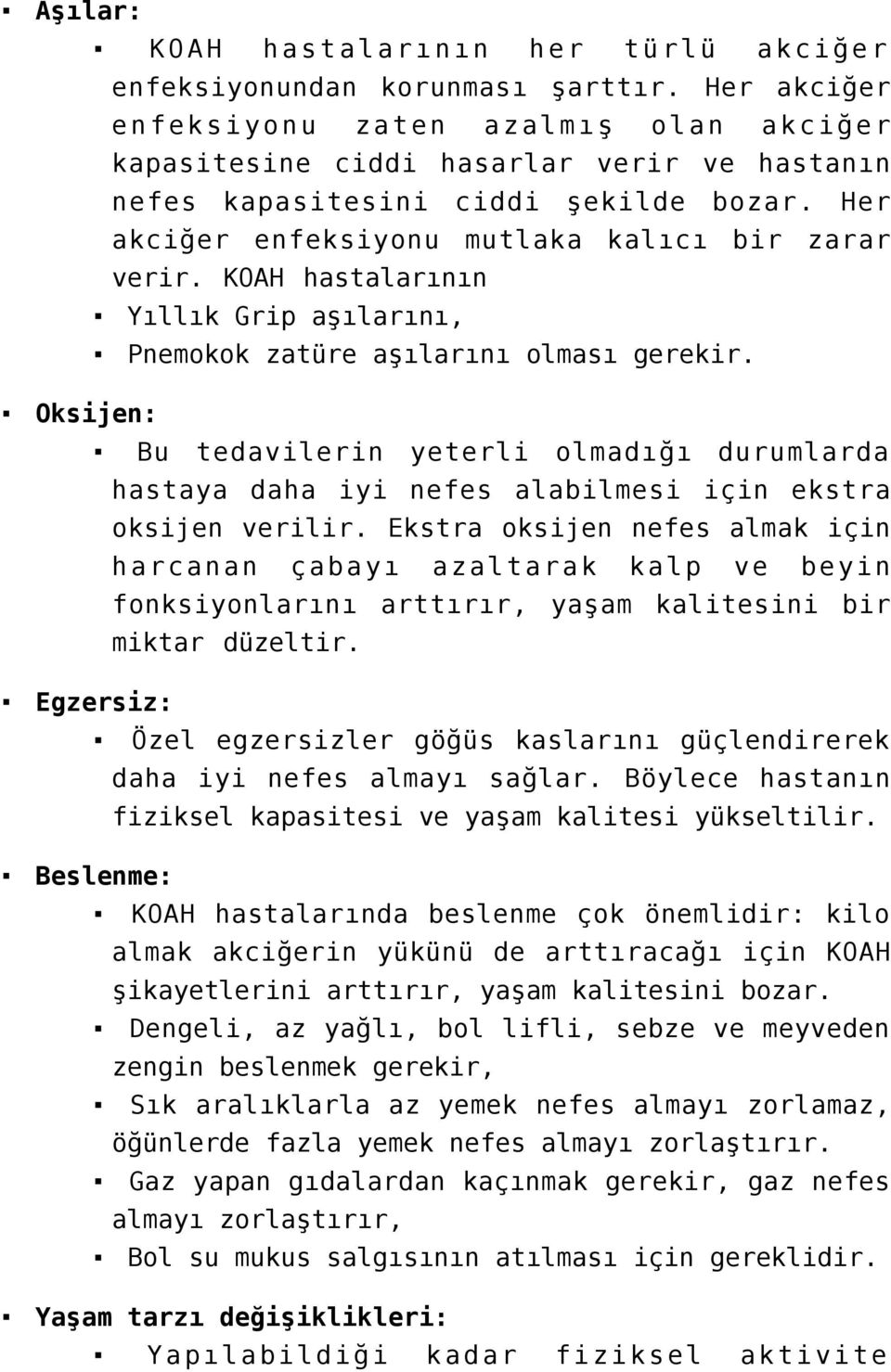 ▪ Aşılar:

▪ KOAH hastalarının her türlü akciğer enfeksiyonundan korunması şarttır. Her akciğer enfeksiyonu zaten azalmış olan akciğer kapasitesine ciddi hasarlar verir ve hastanın nefes kapasitesini ciddi şekilde bozar. Her akciğer enfeksiyonu mutlaka kalıcı bir zarar verir. KOAH hastalarının

▪ Yıllık Grip aşılarını,

▪ Pnemokok zatüre aşılarını olması gerekir.

▪ Oksijen:

▪ Bu tedavilerin yeterli olmadığı durumlarda hastaya daha iyi nefes alabilmesi için ekstra oksijen verilir. Ekstra oksijen nefes almak için harcanan çabayı azaltarak kalp ve beyin fonksiyonlarını arttırır, yaşam kalitesini bir miktar düzeltir.

▪ Egzersiz:

▪ Özel egzersizler göğüs kaslarını güçlendirerek daha iyi nefes almayı sağlar. Böylece hastanın fiziksel kapasitesi ve yaşam kalitesi yükseltilir.

▪ Beslenme:

▪ KOAH hastalarında beslenme çok önemlidir: kilo almak akciğerin yükünü de arttıracağı için KOAH şikayetlerini arttırır, yaşam kalitesini bozar.

▪ Dengeli, az yağlı, bol lifli, sebze ve meyveden zengin beslenmek gerekir,

▪ Sık aralıklarla az yemek nefes almayı zorlamaz, öğünlerde fazla yemek nefes almayı zorlaştırır.

▪ Gaz yapan gıdalardan kaçınmak gerekir, gaz nefes almayı zorlaştırır,

▪ Bol su mukus salgısının atılması için gereklidir.

▪ Yaşam tarzı değişiklikleri:

▪ Yapılabildiği kadar fiziksel aktivite